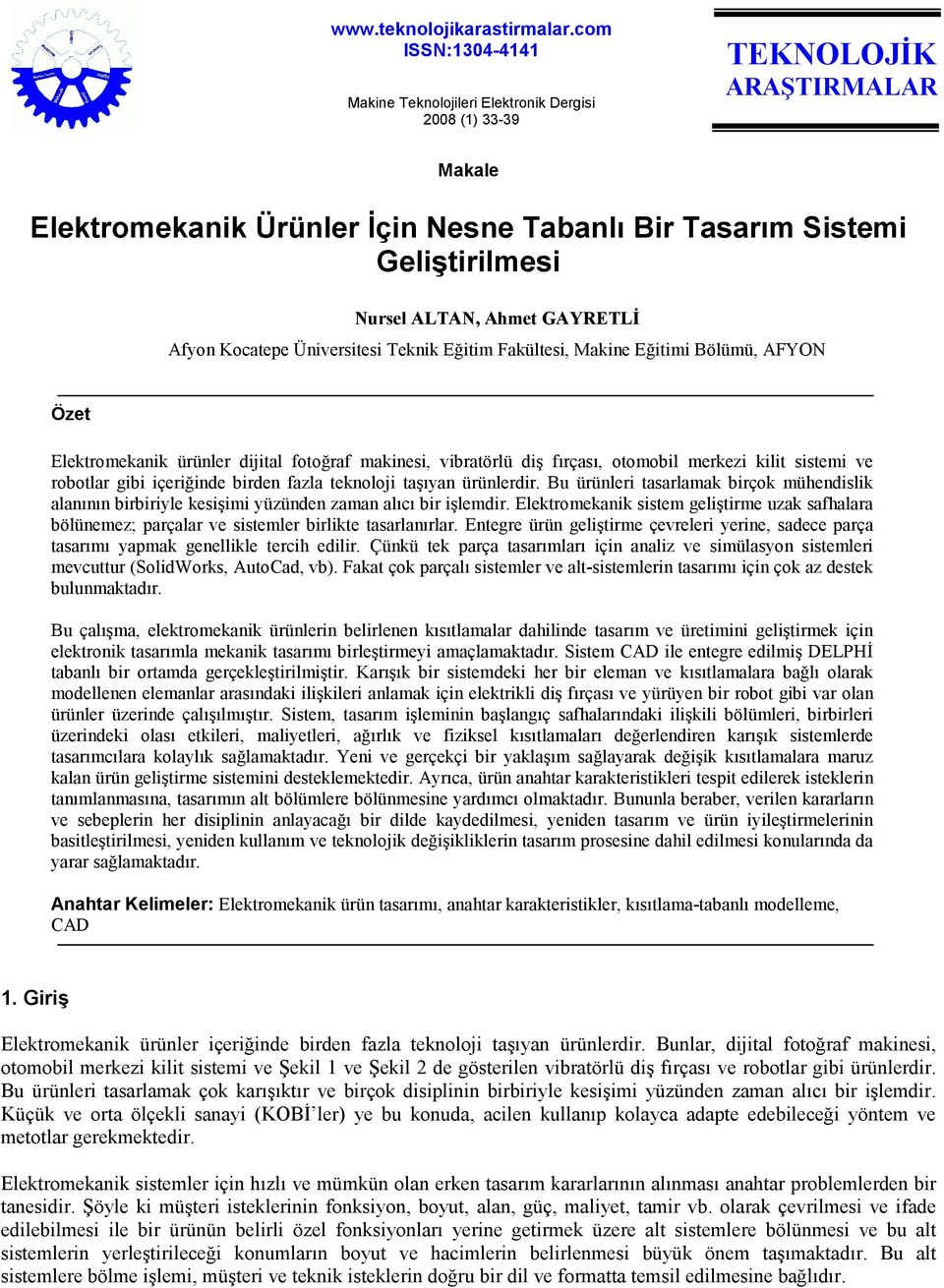 www.teknolojikarastirmalar.com
ISSN:1304-4141

Makine Teknolojileri Elektronik Dergisi
2008 (1) 33-39

TEKNOLOJİK
ARAŞTIRMALAR

Makale

Elektromekanik Ürünler İçin Nesne Tabanlı Bir Tasarım Sistemi Geliştirilmesi

Nursel ALTAN, Ahmet GAYRETLİ
Afyon Kocatepe Üniversitesi Teknik Eğitim Fakültesi, Makine Eğitimi Bölümü, AFYON

Özet

Elektromekanik ürünler dijital fotoğraf makinesi, vibratörlü diş fırçası, otomobil merkezi kilit sistemi ve robotlar gibi içeriğinde birden fazla teknoloji taşıyan ürünlerdir. Bu ürünleri tasarlamak birçok mühendislik alanının birbiriyle kesişimi yüzünden zaman alıcı bir işlemdir. Elektromekanik sistem geliştirme uzak safhalara bölünemez; parçalar ve sistemler birlikte tasarlanırlar. Entegre ürün geliştirme çevreleri yerine, sadece parça tasarımı yapmak genellikle tercih edilir. Çünkü tek parça tasarımları için analiz ve simülasyon sistemleri mevcuttur (SolidWorks, AutoCad, vb). Fakat çok parçalı sistemler ve alt-sistemlerin tasarımı için çok az destek bulunmaktadır.

Bu çalışma, elektromekanik ürünlerin belirlenen kısıtlamalar dahilinde tasarım ve üretimini geliştirmek için elektronik tasarımla mekanik tasarımı birleştirmeyi amaçlamaktadır. Sistem CAD ile entegre edilmiş DELPHİ tabanlı bir ortamda gerçekleştirilmiştir. Karışık bir sistemdeki her bir eleman ve kısıtlamalara bağlı olarak modellenen elemanlar arasındaki ilişkileri anlamak için elektrikli diş fırçası ve yürüyen bir robot gibi var olan ürünler üzerinde çalışılmıştır. Sistem, tasarım işleminin başlangıç safhalarındaki ilişkili bölümleri, birbirleri üzerindeki olası etkileri, maliyetleri, ağırlık ve fiziksel kısıtlamaları değerlendiren karışık sistemlerde tasarımcılara kolaylık sağlamaktadır. Yeni ve gerçekçi bir yaklaşım sağlayarak değişik kısıtlamalara maruz kalan ürün geliştirme sistemini desteklemektedir. Ayrıca, ürün anahtar karakteristikleri tespit edilerek isteklerin tanımlanmasına, tasarımın alt bölümlere bölünmesine yardımcı olmaktadır. Bununla beraber, verilen kararların ve sebeplerin her disiplinin anlayacağı bir dilde kaydedilmesi, yeniden tasarım ve ürün iyileştirmelerinin basitleştirilmesi, yeniden kullanım ve teknolojik değişikliklerin tasarım prosesine dahil edilmesi konularında da yarar sağlamaktadır.

Anahtar Kelimeler: Elektromekanik ürün tasarımı, anahtar karakteristikler, kısıtlama-tabanlı modelleme, CAD

1. Giriş

Elektromekanik ürünler içeriğinde birden fazla teknoloji taşıyan ürünlerdir. Bunlar, dijital fotoğraf makinesi, otomobil merkezi kilit sistemi ve Şekil 1 ve Şekil 2 de gösterilen vibratörlü diş fırçası ve robotlar gibi ürünlerdir. Bu ürünleri tasarlamak çok karışıktır ve birçok disiplinin birbiriyle kesişimi yüzünden zaman alıcı bir işlemdir. Küçük ve orta ölçekli sanayi (KOBİ'ler) ye bu konuda, acilen kullanıp kolayca adapte edebileceği yöntem ve metotlar gerekmektedir.

Elektromekanik sistemler için hızlı ve mümkün olan erken tasarım kararlarının alınması anahtar problemlerden bir tanesidir. Şöyle ki müşteri isteklerinin fonksiyon, boyut, alan, güç, maliyet, tamir vb. olarak çevrilmesi ve ifade edilebilmesi ile bir ürünün belirli özel fonksiyonları yerine getirmek üzere alt sistemlere bölünmesi ve bu alt sistemlerin yerleştirileceği konumların boyut ve hacimlerin belirlenmesi büyük önem taşımaktadır. Bu alt sistemlere bölme işlemi, müşteri ve teknik isteklerin doğru bir dil ve formatta temsil edilmesine bağlıdır.